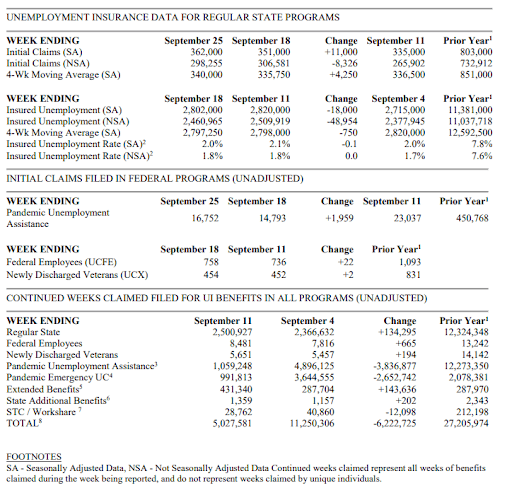 UNEMPLOYMENT INSURANCE DATA FOR REGULAR STATE PROGRAMS

| WEEK ENDING | September 25 | September 18 | Change | September 11 | Prior Year$^1$ |
|---|---|---|---|---|---|
| Initial Claims (SA) | 362,000 | 351,000 | +11,000 | 335,000 | 803,000 |
| Initial Claims (NSA) | 298,255 | 306,581 | -8,326 | 265,902 | 732,912 |
| 4-Wk Moving Average (SA) | 340,000 | 335,750 | +4,250 | 336,500 | 851,000 |

| WEEK ENDING | September 18 | September 11 | Change | September 4 | Prior Year$^1$ |
|---|---|---|---|---|---|
| Insured Unemployment (SA) | 2,802,000 | 2,820,000 | -18,000 | 2,715,000 | 11,381,000 |
| Insured Unemployment (NSA) | 2,460,965 | 2,509,919 | -48,954 | 2,377,945 | 11,037,718 |
| 4-Wk Moving Average (SA) | 2,797,250 | 2,798,000 | -750 | 2,820,000 | 12,592,500 |
| Insured Unemployment Rate (SA)$^2$ | 2.0% | 2.1% | -0.1 | 2.0% | 7.8% |
| Insured Unemployment Rate (NSA)$^2$ | 1.8% | 1.8% | 0.0 | 1.7% | 7.6% |

INITIAL CLAIMS FILED IN FEDERAL PROGRAMS (UNADJUSTED)

| WEEK ENDING | September 25 | September 18 | Change | September 11 | Prior Year$^1$ |
|---|---|---|---|---|---|
| Pandemic Unemployment Assistance | 16,752 | 14,793 | +1,959 | 23,037 | 450,768 |

| WEEK ENDING | September 18 | September 11 | Change | Prior Year$^1$ |
|---|---|---|---|---|
| Federal Employees (UCFE) | 758 | 736 | +22 | 1,093 |
| Newly Discharged Veterans (UCX) | 454 | 452 | +2 | 831 |

CONTINUED WEEKS CLAIMED FILED FOR UI BENEFITS IN ALL PROGRAMS (UNADJUSTED)

| WEEK ENDING | September 11 | September 4 | Change | Prior Year$^1$ |
|---|---|---|---|---|
| Regular State | 2,500,927 | 2,366,632 | +134,295 | 12,324,348 |
| Federal Employees | 8,481 | 7,816 | +665 | 13,242 |
| Newly Discharged Veterans | 5,651 | 5,457 | +194 | 14,142 |
| Pandemic Unemployment Assistance$^3$ | 1,059,248 | 4,896,125 | -3,836,877 | 12,273,350 |
| Pandemic Emergency UC$^4$ | 991,813 | 3,644,555 | -2,652,742 | 2,078,381 |
| Extended Benefits$^5$ | 431,340 | 287,704 | +143,636 | 287,970 |
| State Additional Benefits$^6$ | 1,359 | 1,157 | +202 | 2,343 |
| STC / Workshare $^7$ | 28,762 | 40,860 | -12,098 | 212,198 |
| TOTAL$^8$ | 5,027,581 | 11,250,306 | -6,222,725 | 27,205,974 |

FOOTNOTES
SA - Seasonally Adjusted Data, NSA - Not Seasonally Adjusted Data Continued weeks claimed represent all weeks of benefits claimed during the week being reported, and do not represent weeks claimed by unique individuals.